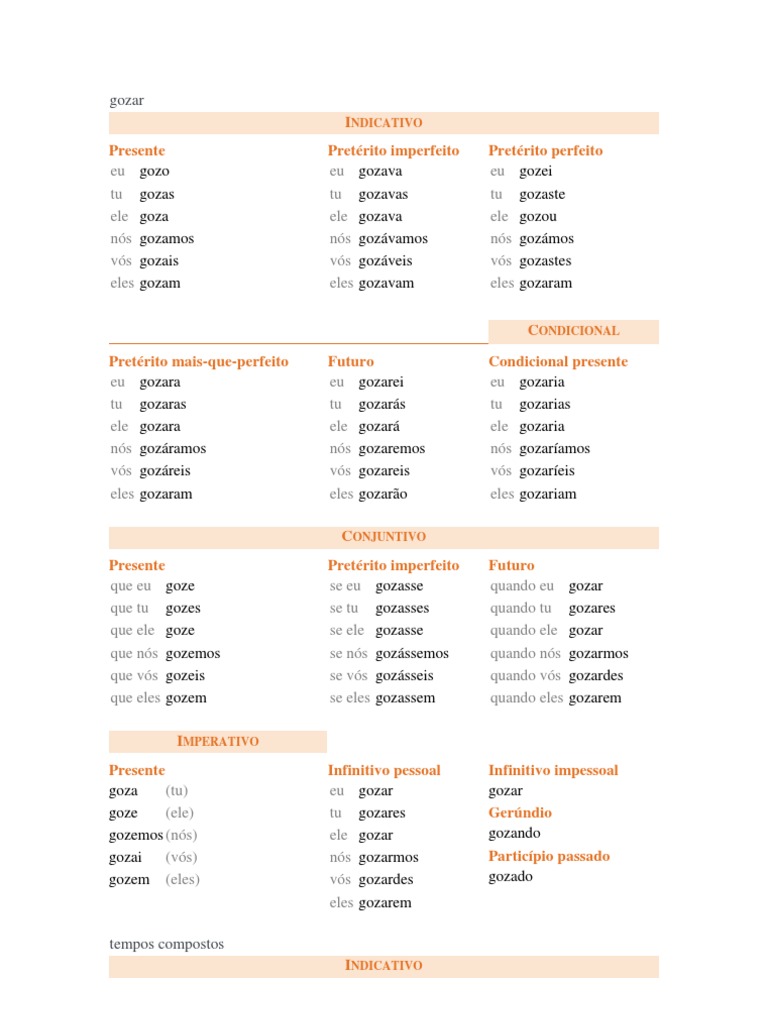 gozar

INDICATIVO

Presente
eu gozo
tu gozas
ele goza
nós gozamos
vós gozais
eles gozam

Pretérito imperfeito
eu gozava
tu gozavas
ele gozava
nós gozávamos
vós gozáveis
eles gozavam

Pretérito perfeito
eu gozei
tu gozaste
ele gozou
nós gozámos
vós gozastes
eles gozaram

CONDICIONAL

Pretérito mais-que-perfeito
eu gozara
tu gozaras
ele gozara
nós gozáramos
vós gozáreis
eles gozaram

Futuro
eu gozarei
tu gozarás
ele gozará
nós gozaremos
vós gozareis
eles gozarão

Condicional presente
eu gozaria
tu gozarias
ele gozaria
nós gozaríamos
vós gozaríeis
eles gozariam

CONJUNTIVO

Presente
que eu goze
que tu gozes
que ele goze
que nós gozemos
que vós gozeis
que eles gozem

Pretérito imperfeito
se eu gozasse
se tu gozasses
se ele gozasse
se nós gozássemos
se vós gozásseis
se eles gozassem

Futuro
quando eu gozar
quando tu gozares
quando ele gozar
quando nós gozarmos
quando vós gozardes
quando eles gozarem

IMPERATIVO

Presente
goza (tu)
goze (ele)
gozemos (nós)
gozai (vós)
gozem (eles)

Infinitivo pessoal
eu gozar
tu gozares
ele gozar
nós gozarmos
vós gozardes
eles gozarem

Infinitivo impessoal
gozar
Gerúndio
gozando
Particípio passado
gozado

tempos compostos

INDICATIVO